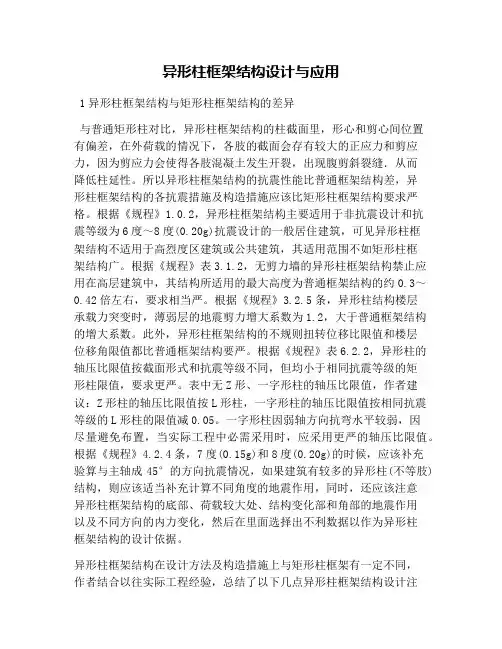 异形柱框架结构设计与应用

1 异形柱框架结构与矩形柱框架结构的差异

与普通矩形柱对比，异形柱框架结构的柱截面里，形心和剪心间位置有偏差，在外荷载的情况下，各肢的截面会存有较大的正应力和剪应力，因为剪应力会使得各肢混凝土发生开裂，出现腹剪斜裂缝，从而降低柱延性。所以异形柱框架结构的抗震性能比普通框架结构差，异形柱框架结构的各抗震措施及构造措施应该比矩形柱框架结构要求严格。根据《规程》1.0.2，异形柱框架结构主要适用于非抗震设计和抗震等级为6度～8度(0.20g)抗震设计的一般居住建筑，可见异形柱框架结构不适用于高烈度区建筑或公共建筑，其适用范围不如矩形柱框架结构广。根据《规程》表3.1.2，无剪力墙的异形柱框架结构禁止应用在高层建筑中，其结构所适用的最大高度为普通框架结构的约0.3～0.42倍左右，要求相当严。根据《规程》3.2.5条，异形柱结构楼层承载力突变时，薄弱层的地震剪力增大系数为1.2，大于普通框架结构的增大系数。此外，异形柱框架结构的不规则扭转位移比限值和楼层位移角限值都比普通框架结构要严。根据《规程》表6.2.2，异形柱的轴压比限值按截面形式和抗震等级不同，但均小于相同抗震等级的矩形柱限值，要求更严。表中无Z形、一字形柱的轴压比限值，作者建议：Z形柱的轴压比限值按L形柱，一字形柱的轴压比限值按相同抗震等级的L形柱的限值减0.05。一字形柱因弱轴方向抗弯水平较弱，因尽量避免布置，当实际工程中必需采用时，应采用更严的轴压比限值。根据《规程》4.2.4条，7度(0.15g)和8度(0.20g)的时候，应该补充验算与主轴成45°的方向抗震情况，如果建筑有较多的异形柱(不等肢)结构，则应该适当补充计算不同角度的地震作用，同时，还应该注意异形柱框架结构的底部、荷载较大处、结构变化部和角部的地震作用以及不同方向的内力变化，然后在里面选择出不利数据以作为异形柱框架结构的设计依据。

异形柱框架结构在设计方法及构造措施上与矩形柱框架有一定不同，作者结合以往实际工程经验，总结了以下几点异形柱框架结构设计注